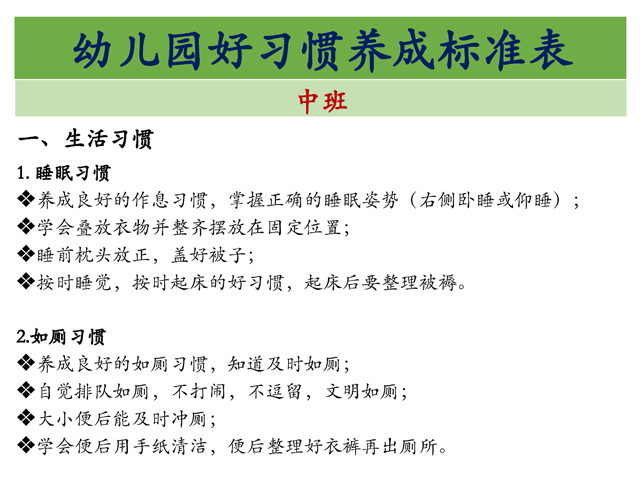 幼儿园好习惯养成标准表

中班

一、生活习惯

1. 睡眠习惯

❖养成良好的作息习惯，掌握正确的睡眠姿势（右侧卧睡或仰睡）；
❖学会叠放衣物并整齐摆放在固定位置；
❖睡前枕头放正，盖好被子；
❖按时睡觉，按时起床的好习惯，起床后要整理被褥。

2.如厕习惯

❖养成良好的如厕习惯，知道及时如厕；
❖自觉排队如厕，不打闹，不逗留，文明如厕；
❖大小便后能及时冲厕；
❖学会便后用手纸清洁，便后整理好衣裤再出厕所。